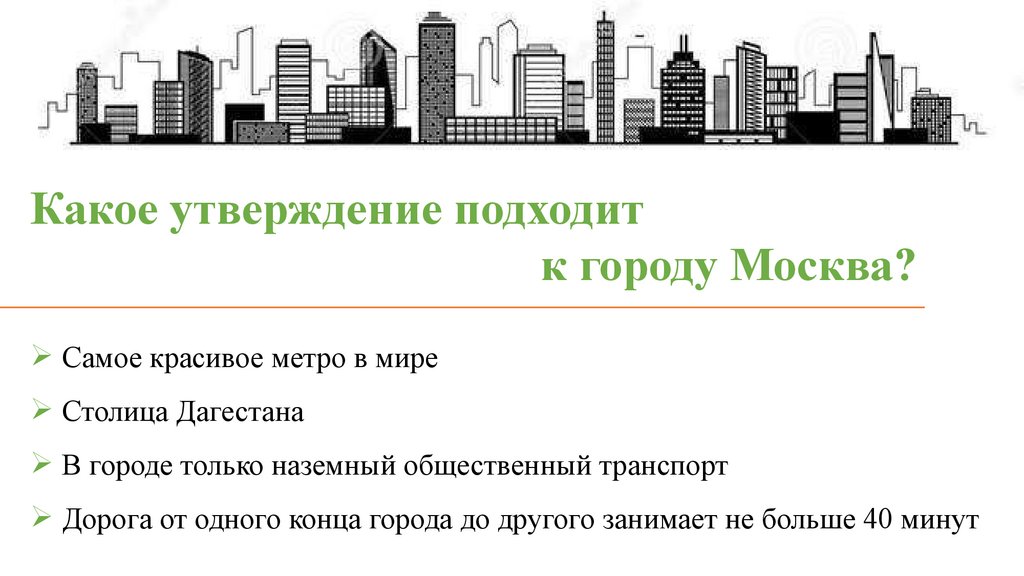 Какое утверждение подходит
к городу Москва?

➢ Самое красивое метро в мире

➢ Столица Дагестана

➢ В городе только наземный общественный транспорт

➢ Дорога от одного конца города до другого занимает не больше 40 минут